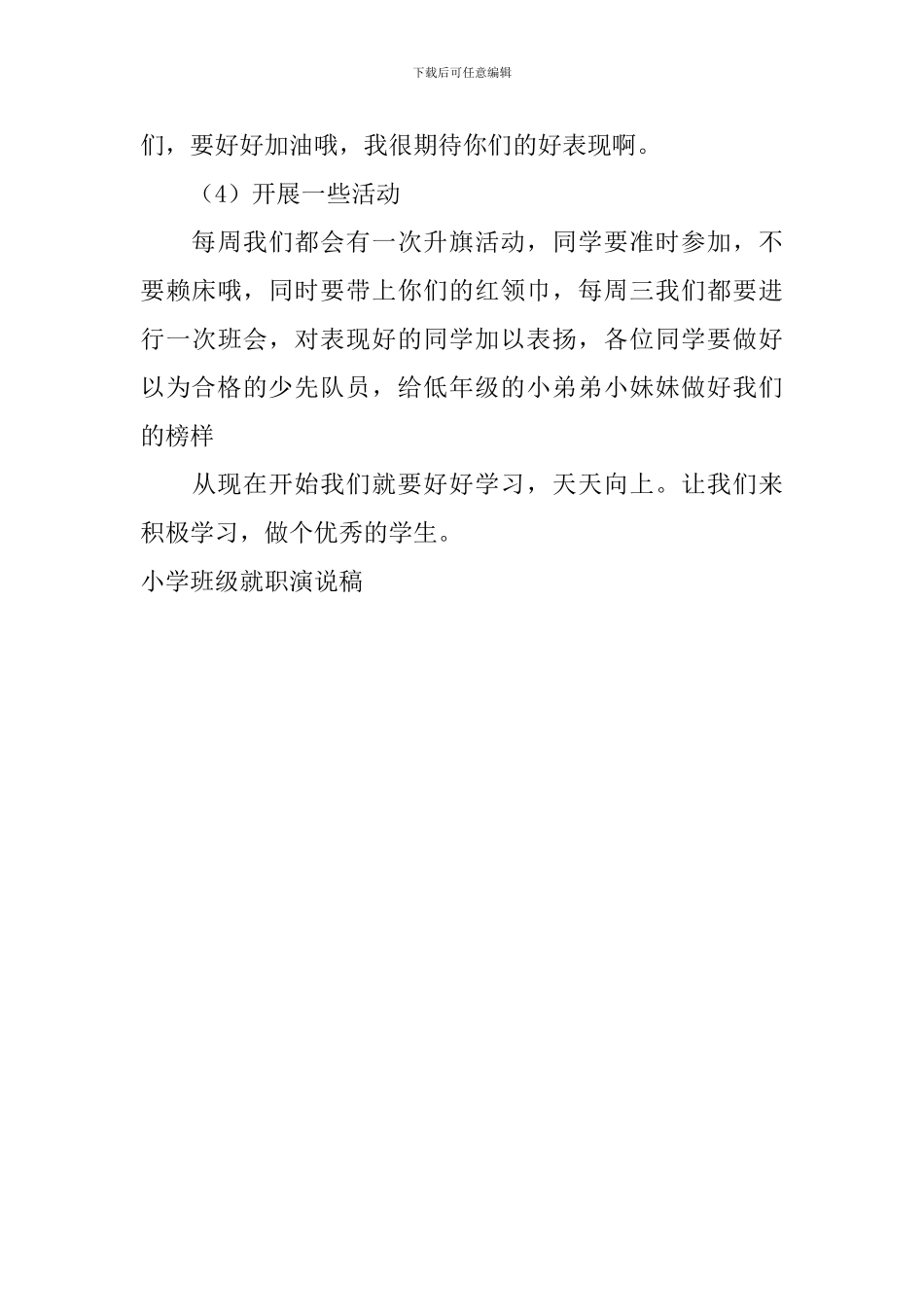 下载后可任意编辑

们，要好好加油哦，我很期待你们的好表现啊。

（4）开展一些活动

每周我们都会有一次升旗活动，同学要准时参加，不要赖床哦，同时要带上你们的红领巾，每周三我们都要进行一次班会，对表现好的同学加以表扬，各位同学要做好以为合格的少先队员，给低年级的小弟弟小妹妹做好我们的榜样

从现在开始我们就要好好学习，天天向上。让我们来积极学习，做个优秀的学生。

小学班级就职演说稿